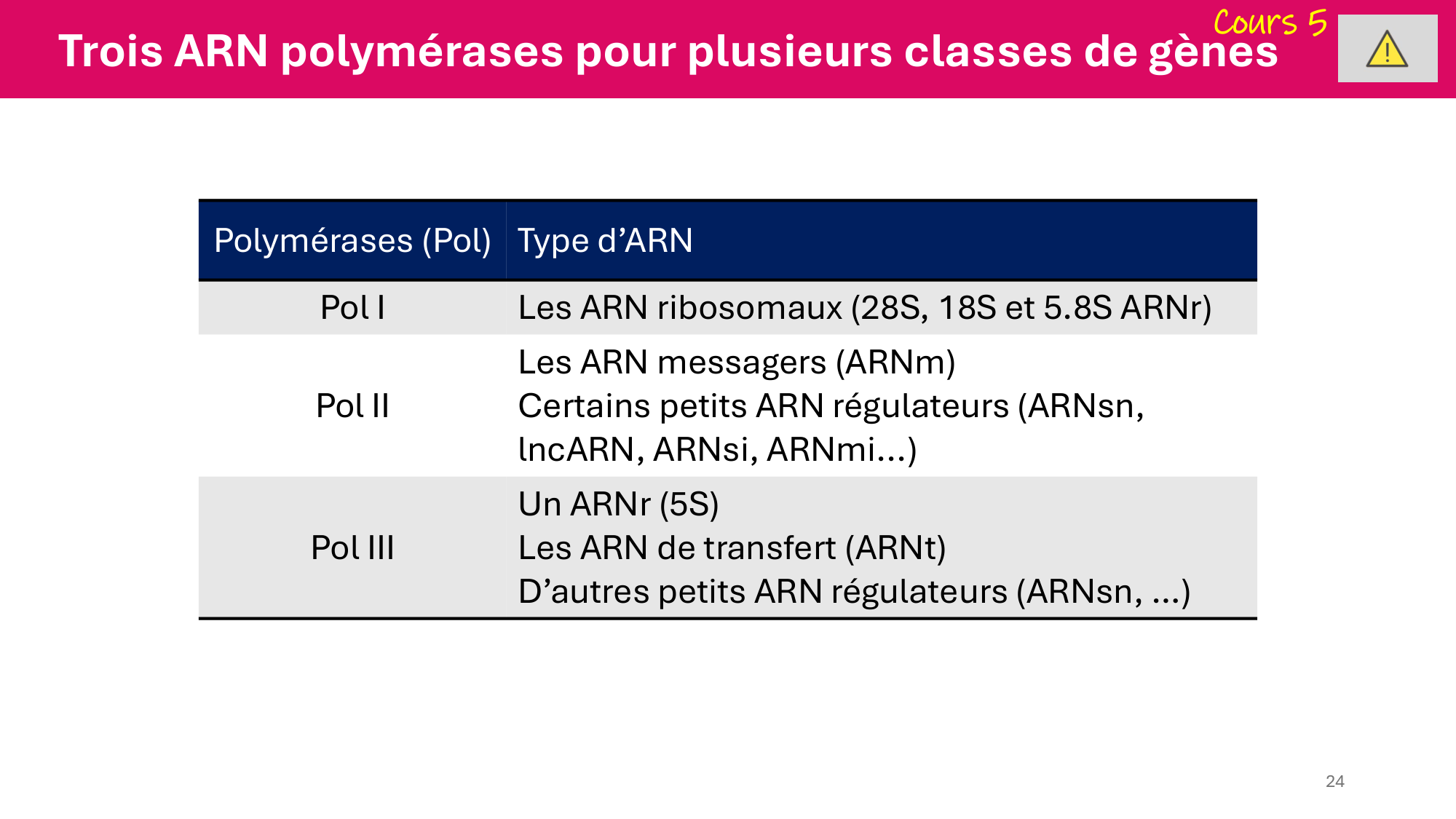 Cours 5

Trois ARN polymérases pour plusieurs classes de gènes

| Polymérases (Pol) | Type d'ARN |
|---|---|
| Pol I | Les ARN ribosomaux (28S, 18S et 5.8S ARNr) |
| Pol II | Les ARN messagers (ARNm) Certains petits ARN régulateurs (ARNsn, lncARN, ARNsi, ARNmi…) |
| Pol III | Un ARNr (5S) Les ARN de transfert (ARNt) D'autres petits ARN régulateurs (ARNsn, …) |

24